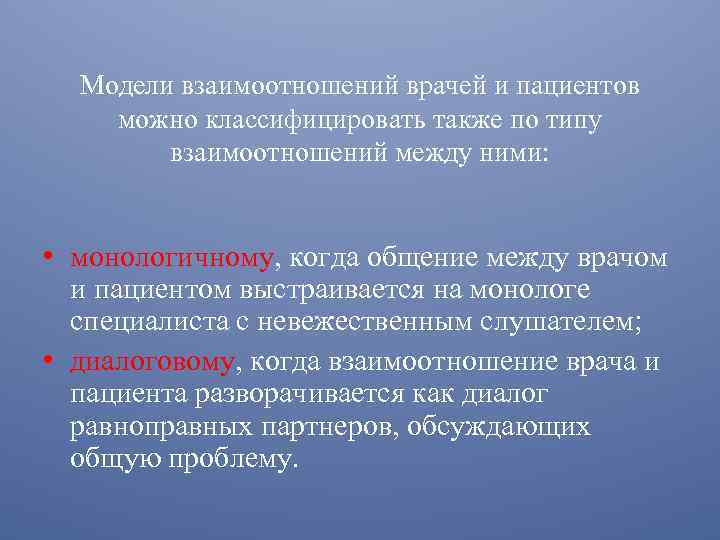 Модели взаимоотношений врачей и пациентов можно классифицировать также по типу взаимоотношений между ними:

• монологичному, когда общение между врачом и пациентом выстраивается на монологе специалиста с невежественным слушателем;
• диалоговому, когда взаимоотношение врача и пациента разворачивается как диалог равноправных партнеров, обсуждающих общую проблему.